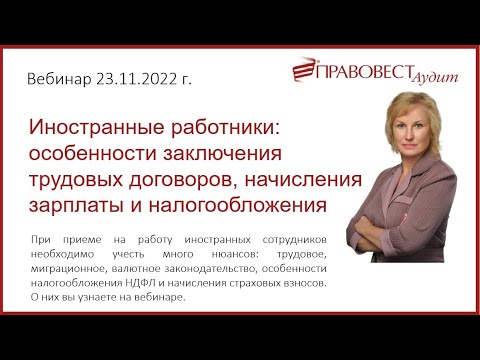 Вебинар 23.11.2022 г.

ПРАВОВЕСТ Аудит

Иностранные работники: особенности заключения трудовых договоров, начисления зарплаты и налогообложения

При приеме на работу иностранных сотрудников необходимо учесть много нюансов: трудовое, миграционное, валютное законодательство, особенности налогообложения НДФЛ и начисления страховых взносов. О них вы узнаете на вебинаре.